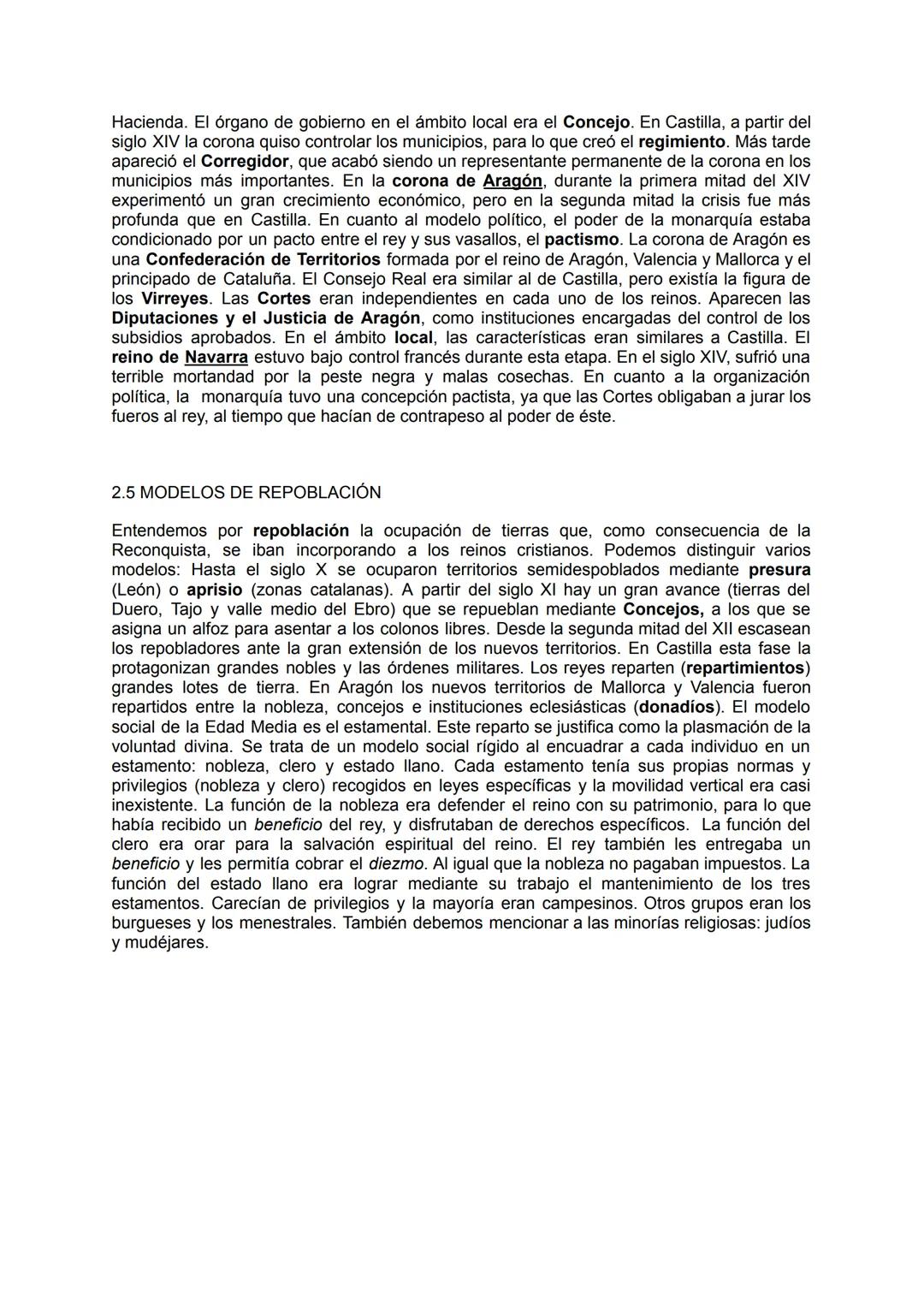 Hacienda. El órgano de gobierno en el ámbito local era el Concejo. En Castilla, a partir del siglo XIV la corona quiso controlar los municipios, para lo que creó el regimiento. Más tarde apareció el Corregidor, que acabó siendo un representante permanente de la corona en los municipios más importantes. En la corona de Aragón, durante la primera mitad del XIV experimentó un gran crecimiento económico, pero en la segunda mitad la crisis fue más profunda que en Castilla. En cuanto al modelo político, el poder de la monarquía estaba condicionado por un pacto entre el rey y sus vasallos, el pactismo. La corona de Aragón es una Confederación de Territorios formada por el reino de Aragón, Valencia y Mallorca y el principado de Cataluña. El Consejo Real era similar al de Castilla, pero existía la figura de los Virreyes. Las Cortes eran independientes en cada uno de los reinos. Aparecen las Diputaciones y el Justicia de Aragón, como instituciones encargadas del control de los subsidios aprobados. En el ámbito local, las características eran similares a Castilla. El reino de Navarra estuvo bajo control francés durante esta etapa. En el siglo XIV, sufrió una terrible mortandad por la peste negra y malas cosechas. En cuanto a la organización política, la monarquía tuvo una concepción pactista, ya que las Cortes obligaban a jurar los fueros al rey, al tiempo que hacían de contrapeso al poder de éste.

2.5 MODELOS DE REPOBLACIÓN

Entendemos por repoblación la ocupación de tierras que, como consecuencia de la Reconquista, se iban incorporando a los reinos cristianos. Podemos distinguir varios modelos: Hasta el siglo X se ocuparon territorios semidespoblados mediante presura (León) o aprisio (zonas catalanas). A partir del siglo XI hay un gran avance (tierras del Duero, Tajo y valle medio del Ebro) que se repueblan mediante Concejos, a los que se asigna un alfoz para asentar a los colonos libres. Desde la segunda mitad del XII escasean los repobladores ante la gran extensión de los nuevos territorios. En Castilla esta fase la protagonizan grandes nobles y las órdenes militares. Los reyes reparten (repartimientos) grandes lotes de tierra. En Aragón los nuevos territorios de Mallorca y Valencia fueron repartidos entre la nobleza, concejos e instituciones eclesiásticas (donadíos). El modelo social de la Edad Media es el estamental. Este reparto se justifica como la plasmación de la voluntad divina. Se trata de un modelo social rígido al encuadrar a cada individuo en un estamento: nobleza, clero y estado llano. Cada estamento tenía sus propias normas y privilegios (nobleza y clero) recogidos en leyes específicas y la movilidad vertical era casi inexistente. La función de la nobleza era defender el reino con su patrimonio, para lo que había recibido un beneficio del rey, y disfrutaban de derechos específicos. La función del clero era orar para la salvación espiritual del reino. El rey también les entregaba un beneficio y les permitía cobrar el diezmo. Al igual que la nobleza no pagaban impuestos. La función del estado llano era lograr mediante su trabajo el mantenimiento de los tres estamentos. Carecían de privilegios y la mayoría eran campesinos. Otros grupos eran los burgueses y los menestrales. También debemos mencionar a las minorías religiosas: judíos y mudéjares.